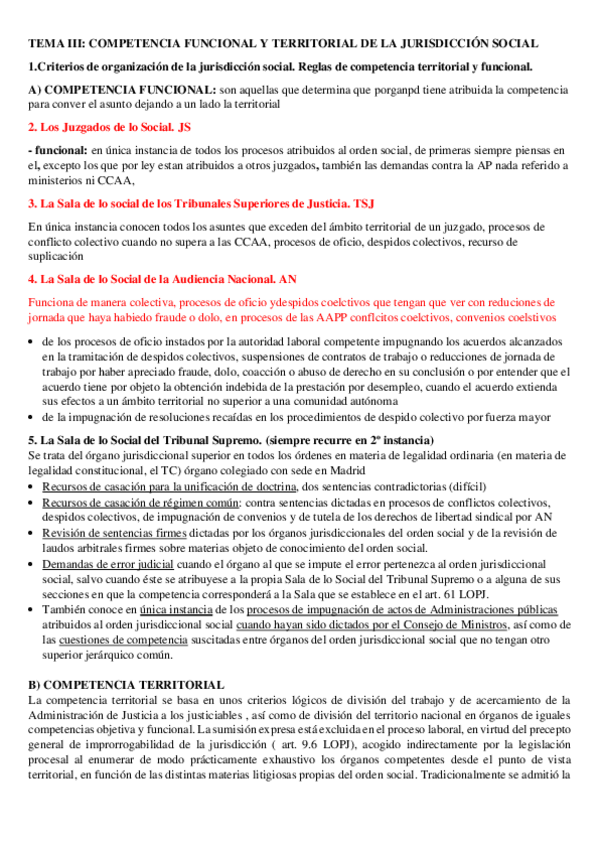 TEMA III: COMPETENCIA FUNCIONAL Y TERRITORIAL DE LA JURISDICCIÓN SOCIAL

1.Criterios de organización de la jurisdicción social. Reglas de competencia territorial y funcional.

A) COMPETENCIA FUNCIONAL: son aquellas que determina que porganpd tiene atribuida la competencia para conver el asunto dejando a un lado la territorial

2. Los Juzgados de lo Social. JS

- funcional: en única instancia de todos los procesos atribuidos al orden social, de primeras siempre piensas en el, excepto los que por ley estan atribuidos a otros juzgados, también las demandas contra la AP nada referido a ministerios ni CCAA,

3. La Sala de lo social de los Tribunales Superiores de Justicia. TSJ

En única instancia conocen todos los asuntes que exceden del ámbito territorial de un juzgado, procesos de conflicto colectivo cuando no supera a las CCAA, procesos de oficio, despidos colectivos, recurso de suplicación

4. La Sala de lo Social de la Audiencia Nacional. AN

Funciona de manera colectiva, procesos de oficio ydespidos coelctivos que tengan que ver con reduciones de jornada que haya habiedo fraude o dolo, en procesos de las AAPP conflcitos coelctivos, convenios coelstivos

• de los procesos de oficio instados por la autoridad laboral competente impugnando los acuerdos alcanzados en la tramitación de despidos colectivos, suspensiones de contratos de trabajo o reducciones de jornada de trabajo por haber apreciado fraude, dolo, coacción o abuso de derecho en su conclusión o por entender que el acuerdo tiene por objeto la obtención indebida de la prestación por desempleo, cuando el acuerdo extienda sus efectos a un ámbito territorial no superior a una comunidad autónoma
• de la impugnación de resoluciones recaídas en los procedimientos de despido colectivo por fuerza mayor

5. La Sala de lo Social del Tribunal Supremo. (siempre recurre en 2º instancia)
Se trata del órgano jurisdiccional superior en todos los órdenes en materia de legalidad ordinaria (en materia de legalidad constitucional, el TC) órgano colegiado con sede en Madrid
• Recursos de casación para la unificación de doctrina, dos sentencias contradictorias (difícil)
• Recursos de casación de régimen común: contra sentencias dictadas en procesos de conflictos colectivos, despidos colectivos, de impugnación de convenios y de tutela de los derechos de libertad sindical por AN
• Revisión de sentencias firmes dictadas por los órganos jurisdiccionales del orden social y de la revisión de laudos arbitrales firmes sobre materias objeto de conocimiento del orden social.
• Demandas de error judicial cuando el órgano al que se impute el error pertenezca al orden jurisdiccional social, salvo cuando éste se atribuyese a la propia Sala de lo Social del Tribunal Supremo o a alguna de sus secciones en que la competencia corresponderá a la Sala que se establece en el art. 61 LOPJ.
• También conoce en única instancia de los procesos de impugnación de actos de Administraciones públicas atribuidos al orden jurisdiccional social cuando hayan sido dictados por el Consejo de Ministros, así como de las cuestiones de competencia suscitadas entre órganos del orden jurisdiccional social que no tengan otro superior jerárquico común.

B) COMPETENCIA TERRITORIAL
La competencia territorial se basa en unos criterios lógicos de división del trabajo y de acercamiento de la Administración de Justicia a los justiciables , así como de división del territorio nacional en órganos de iguales competencias objetiva y funcional. La sumisión expresa está excluida en el proceso laboral, en virtud del precepto general de improrrogabilidad de la jurisdicción ( art. 9.6 LOPJ), acogido indirectamente por la legislación procesal al enumerar de modo prácticamente exhaustivo los órganos competentes desde el punto de vista territorial, en función de las distintas materias litigiosas propias del orden social. Tradicionalmente se admitió la